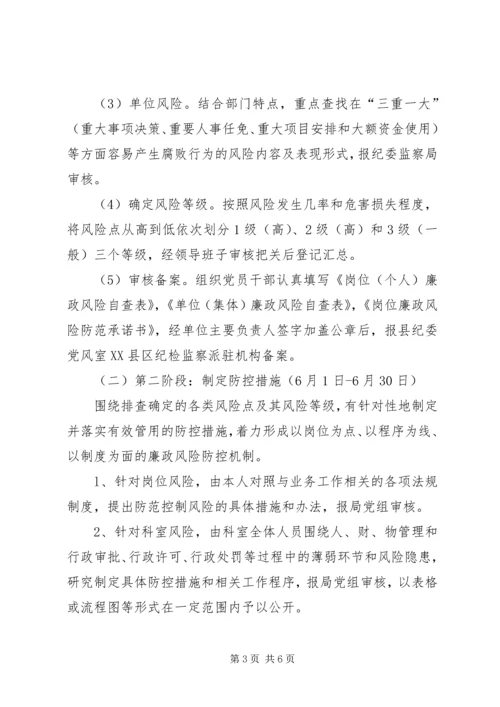 （3）单位风险。结合部门特点，重点查找在“三重一大”（重大事项决策、重要人事任免、重大项目安排和大额资金使用）等方面容易产生腐败行为的风险内容及表现形式，报纪委监察局审核。

（4）确定风险等级。按照风险发生几率和危害损失程度，将风险点从高到低依次划分1级（高）、2级（高）和3级（一般）三个等级，经领导班子审核把关后登记汇总。

（5）审核备案。组织党员干部认真填写《岗位（个人）廉政风险自查表》，《单位（集体）廉政风险自查表》，《岗位廉政风险防范承诺书》，经单位主要负责人签字加盖公章后，报县纪委党风室XX县区纪检监察派驻机构备案。

（二）第二阶段：制定防控措施（6月1日-6月30日）

围绕排查确定的各类风险点及其风险等级，有针对性地制定并落实有效管用的防控措施，着力形成以岗位为点、以程序为线、以制度为面的廉政风险防控机制。

1、针对岗位风险，由本人对照与业务工作相关的各项法规制度，提出防范控制风险的具体措施和办法，报局党组审核。

2、针对科室风险，由科室全体人员围绕人、财、物管理和行政审批、行政许可、行政处罚等过程中的薄弱环节和风险隐患，研究制定具体防控措施和相关工作程序，报局党组审核，以表格或流程图等形式在一定范围内予以公开。

第3页 共6页